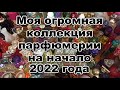 Моя огромная коллекция парфюмерии на начало 2022 года